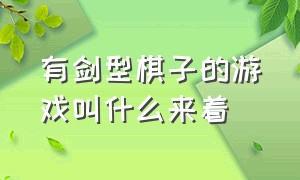 有剑型棋子的游戏叫什么来着